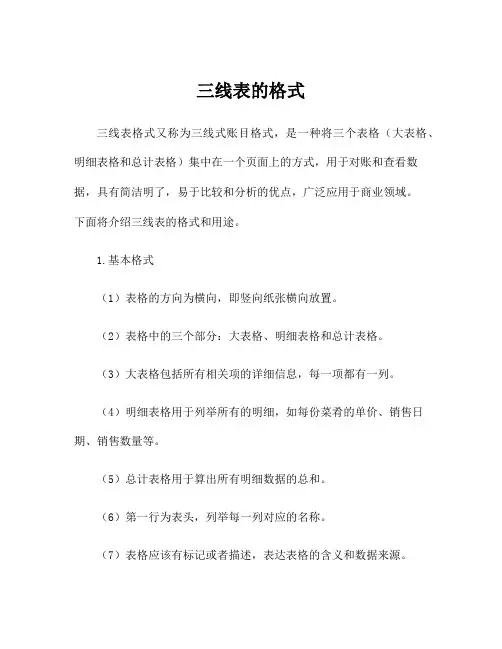 三线表的格式

三线表格式又称为三线式账目格式，是一种将三个表格（大表格、明细表格和总计表格）集中在一个页面上的方式，用于对账和查看数据，具有简洁明了，易于比较和分析的优点，广泛应用于商业领域。下面将介绍三线表的格式和用途。

1.基本格式

（1）表格的方向为横向，即竖向纸张横向放置。

（2）表格中的三个部分：大表格、明细表格和总计表格。

（3）大表格包括所有相关项的详细信息，每一项都有一列。

（4）明细表格用于列举所有的明细，如每份菜肴的单价、销售日期、销售数量等。

（5）总计表格用于算出所有明细数据的总和。

（6）第一行为表头，列举每一列对应的名称。

（7）表格应该有标记或者描述，表达表格的含义和数据来源。